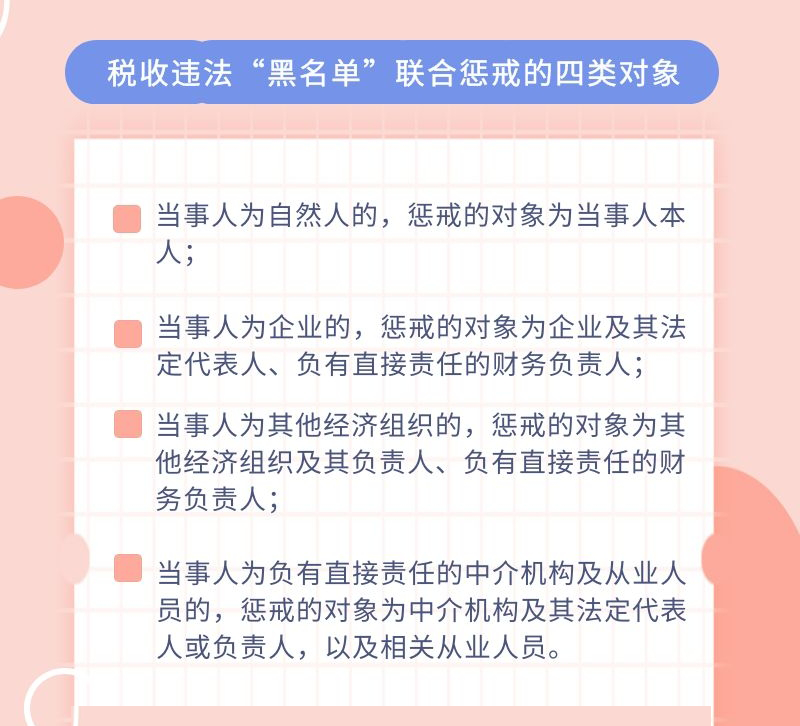 税收违法“黑名单”联合惩戒的四类对象

当事人为自然人的，惩戒的对象为当事人本人；

当事人为企业的，惩戒的对象为企业及其法定代表人、负有直接责任的财务负责人；

当事人为其他经济组织的，惩戒的对象为其他经济组织及其负责人、负有直接责任的财务负责人；

当事人为负有直接责任的中介机构及从业人员的，惩戒的对象为中介机构及其法定代表人或负责人，以及相关从业人员。